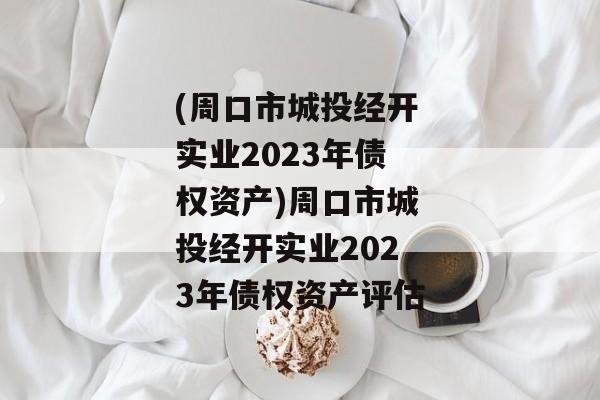 (周口市城投经开实业2023年债权资产)周口市城投经开实业2023年债权资产评估